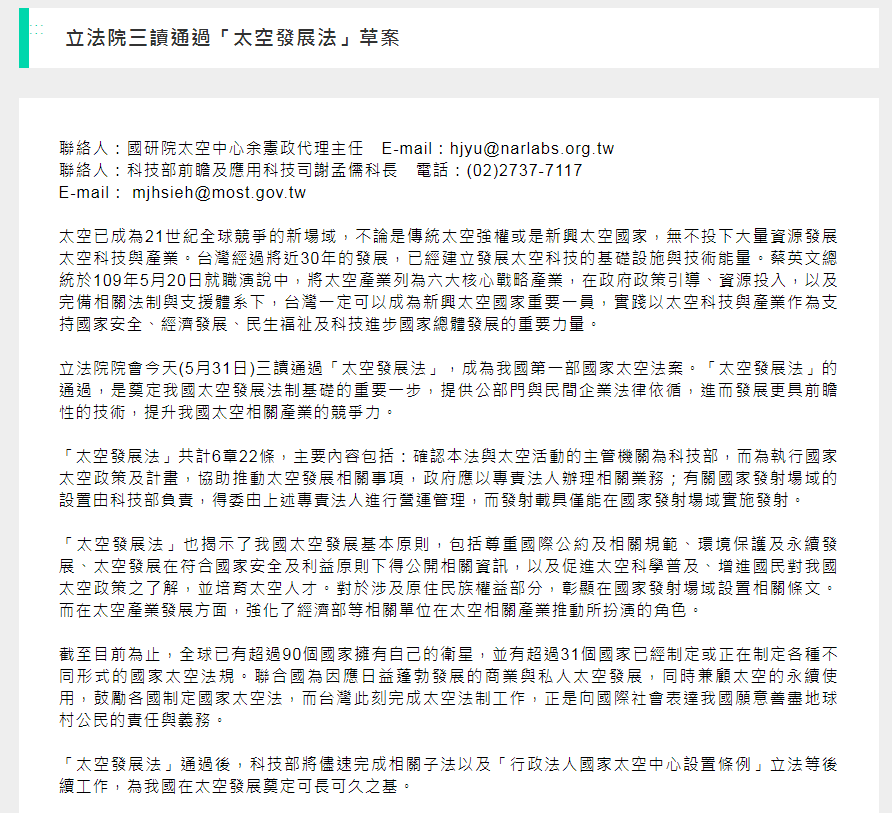 立法院三讀通過「太空發展法」草案

聯絡人：國研院太空中心余憲政代理主任　E-mail：hjyu@narlabs.org.tw
聯絡人：科技部前瞻及應用科技司謝孟儒科長　電話：(02)2737-7117
E-mail： mjhsieh@most.gov.tw

太空已成為21世紀全球競爭的新場域，不論是傳統太空強權或是新興太空國家，無不投下大量資源發展太空科技與產業。台灣經過將近30年的發展，已經建立發展太空科技的基礎設施與技術能量。蔡英文總統於109年5月20日就職演說中，將太空產業列為六大核心戰略產業，在政府政策引導、資源投入，以及完備相關法制與支援體系下，台灣一定可以成為新興太空國家重要一員，實踐以太空科技與產業作為支持國家安全、經濟發展、民生福祉及科技進步國家總體發展的重要力量。

立法院院會今天(5月31日)三讀通過「太空發展法」，成為我國第一部國家太空法案。「太空發展法」的通過，是奠定我國太空發展法制基礎的重要一步，提供公部門與民間企業法律依循，進而發展更具前瞻性的技術，提升我國太空相關產業的競爭力。

「太空發展法」共計6章22條，主要內容包括：確認本法與太空活動的主管機關為科技部，而為執行國家太空政策及計畫，協助推動太空發展相關事項，政府應以專責法人辦理相關業務；有關國家發射場域的設置由科技部負責，得委由上述專責法人進行營運管理，而發射載具僅能在國家發射場域實施發射。

「太空發展法」也揭示了我國太空發展基本原則，包括尊重國際公約及相關規範、環境保護及永續發展、太空發展在符合國家安全及利益原則下得公開相關資訊，以及促進太空科學普及、增進國民對我國太空政策之了解，並培育太空人才。對於涉及原住民族權益部分，彰顯在國家發射場域設置相關條文。而在太空產業發展方面，強化了經濟部等相關單位在太空相關產業推動所扮演的角色。

截至目前為止，全球已有超過90個國家擁有自己的衛星，並有超過31個國家已經制定或正在制定各種不同形式的國家太空法規。聯合國為因應日益蓬勃發展的商業與私人太空發展，同時兼顧太空的永續使用，鼓勵各國制定國家太空法，而台灣此刻完成太空法制工作，正是向國際社會表達我國願意善盡地球村公民的責任與義務。

「太空發展法」通過後，科技部將儘速完成相關子法以及「行政法人國家太空中心設置條例」立法等後續工作，為我國在太空發展奠定可長可久之基。